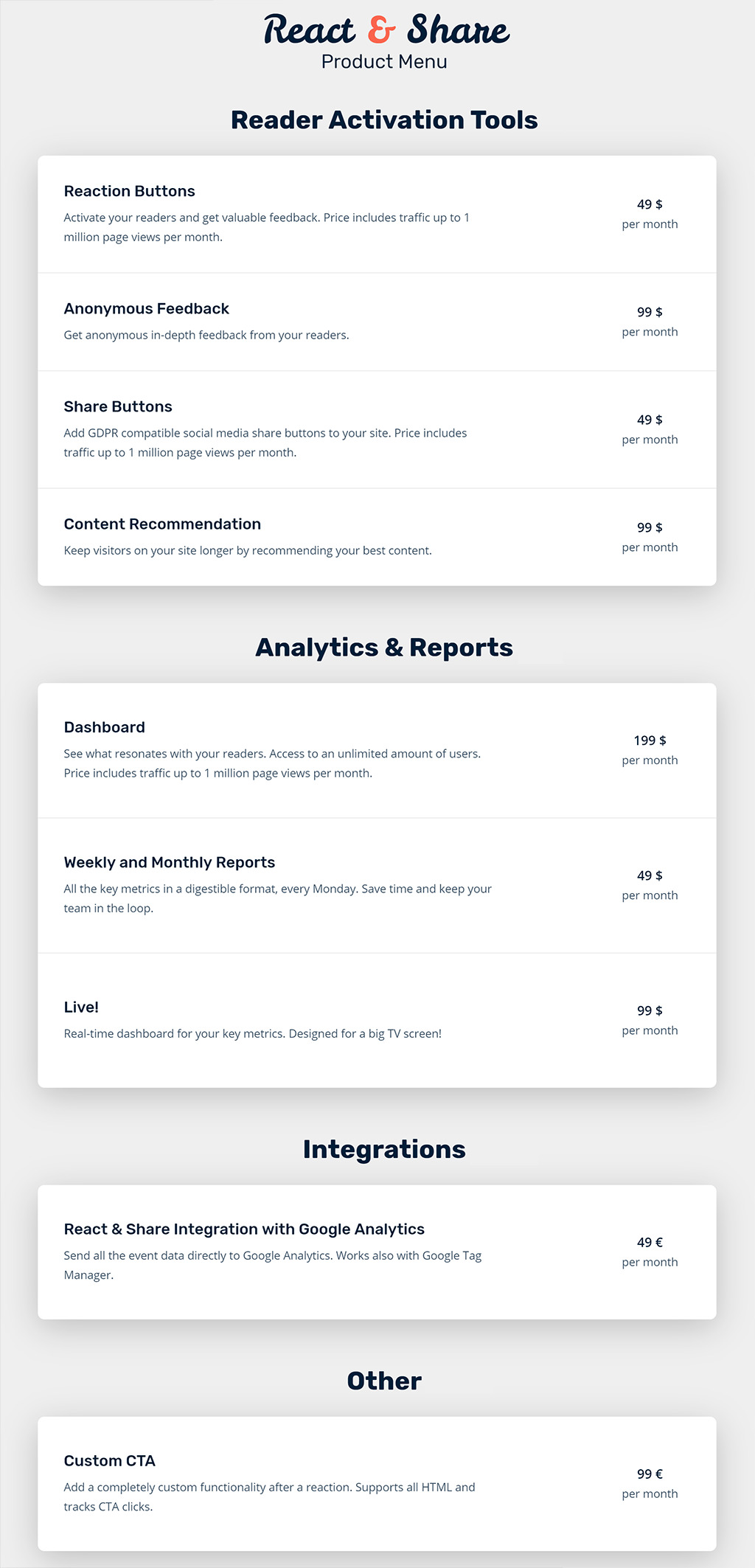 React & Share
Product Menu

Reader Activation Tools

Reaction Buttons
Activate your readers and get valuable feedback. Price includes traffic up to 1 million page views per month.

49 $
per month

Anonymous Feedback
Get anonymous in-depth feedback from your readers.

99 $
per month

Share Buttons
Add GDPR compatible social media share buttons to your site. Price includes traffic up to 1 million page views per month.

49 $
per month

Content Recommendation
Keep visitors on your site longer by recommending your best content.

99 $
per month

Analytics & Reports

Dashboard
See what resonates with your readers. Access to an unlimited amount of users. Price includes traffic up to 1 million page views per month.

199 $
per month

Weekly and Monthly Reports
All the key metrics in a digestible format, every Monday. Save time and keep your team in the loop.

49 $
per month

Live!
Real-time dashboard for your key metrics. Designed for a big TV screen!

99 $
per month

Integrations

React & Share Integration with Google Analytics
Send all the event data directly to Google Analytics. Works also with Google Tag Manager.

49 €
per month

Other

Custom CTA
Add a completely custom functionality after a reaction. Supports all HTML and tracks CTA clicks.

99 €
per month